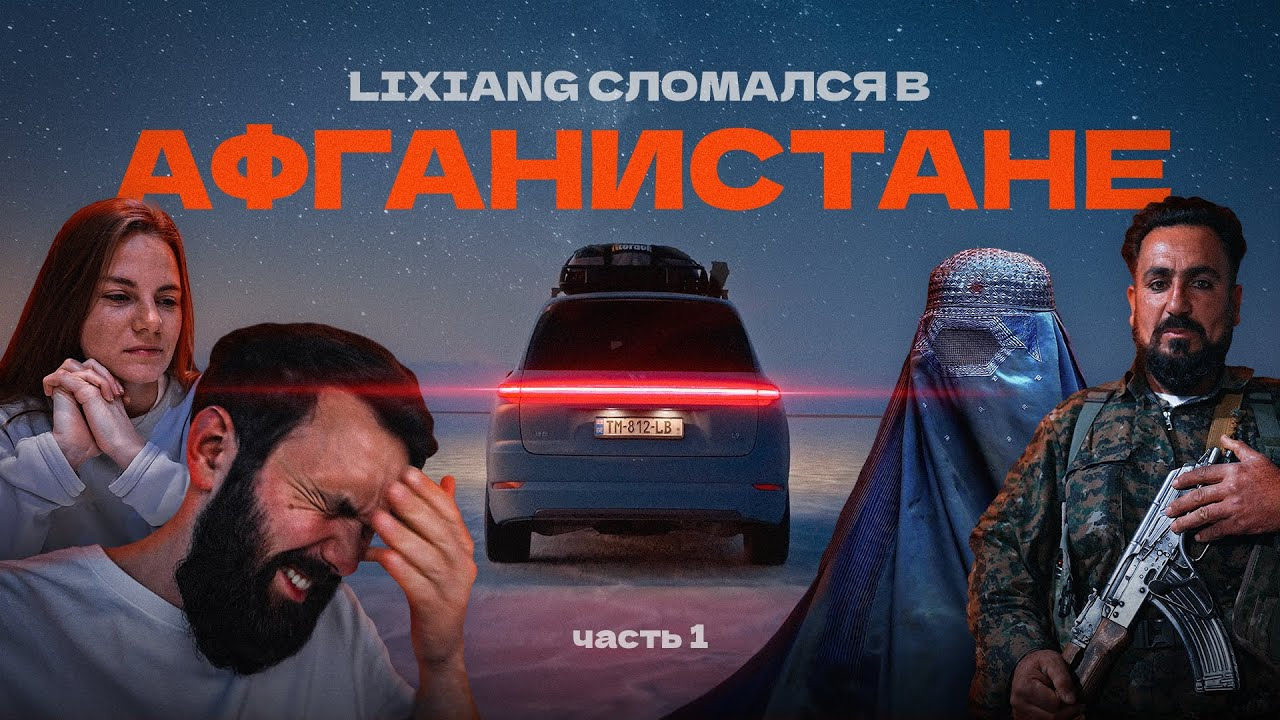 LIXIANG СЛОМАЛСЯ В
АФГАНИСТАНЕ

TM-812-LB

часть 1